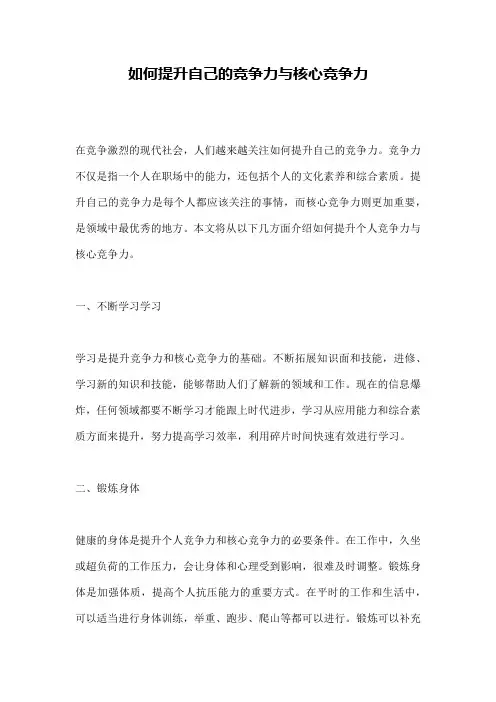 如何提升自己的竞争力与核心竞争力

在竞争激烈的现代社会，人们越来越关注如何提升自己的竞争力。竞争力不仅是指一个人在职场中的能力，还包括个人的文化素养和综合素质。提升自己的竞争力是每个人都应该关注的事情，而核心竞争力则更加重要，是领域中最优秀的地方。本文将从以下几方面介绍如何提升个人竞争力与核心竞争力。

一、不断学习学习

学习是提升竞争力和核心竞争力的基础。不断拓展知识面和技能，进修、学习新的知识和技能，能够帮助人们了解新的领域和工作。现在的信息爆炸，任何领域都要不断学习才能跟上时代进步，学习从应用能力和综合素质方面来提升，努力提高学习效率，利用碎片时间快速有效进行学习。

二、锻炼身体

健康的身体是提升个人竞争力和核心竞争力的必要条件。在工作中，久坐或超负荷的工作压力，会让身体和心理受到影响，很难及时调整。锻炼身体是加强体质，提高个人抗压能力的重要方式。在平时的工作和生活中，可以适当进行身体训练，举重、跑步、爬山等都可以进行。锻炼可以补充